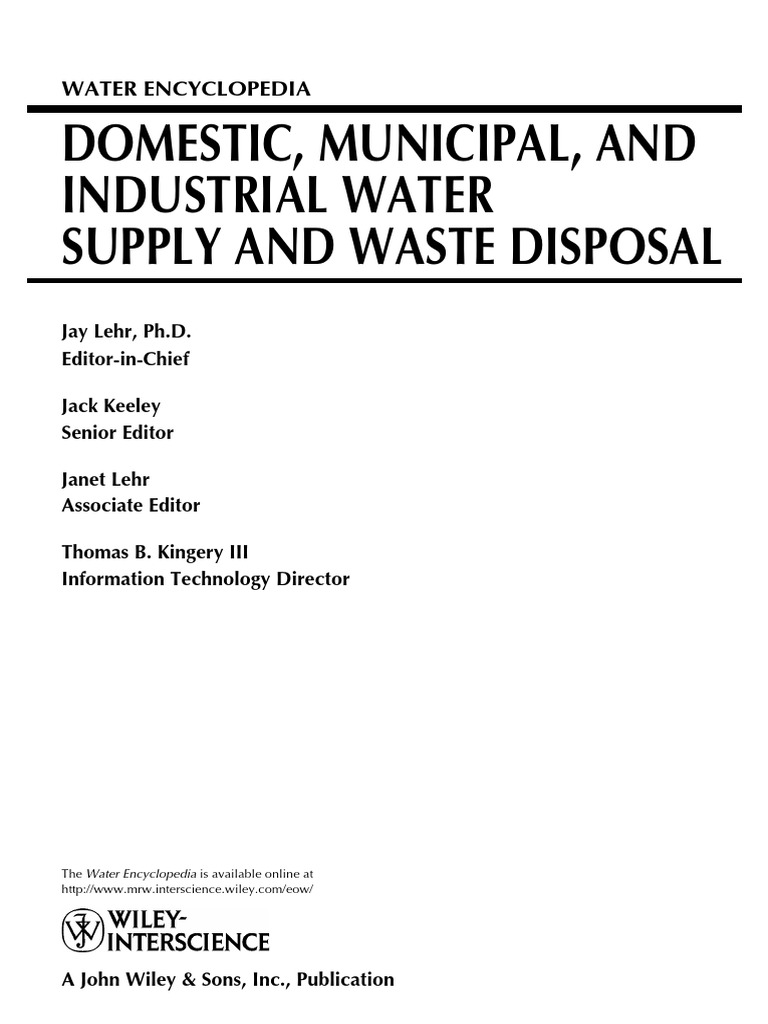 WATER ENCYCLOPEDIA

DOMESTIC, MUNICIPAL, AND INDUSTRIAL WATER SUPPLY AND WASTE DISPOSAL

Jay Lehr, Ph.D.
Editor-in-Chief

Jack Keeley
Senior Editor

Janet Lehr
Associate Editor

Thomas B. Kingery III
Information Technology Director

The Water Encyclopedia is available online at http://www.mrw.interscience.wiley.com/eow/

WILEY-INTERSCIENCE

A John Wiley & Sons, Inc., Publication